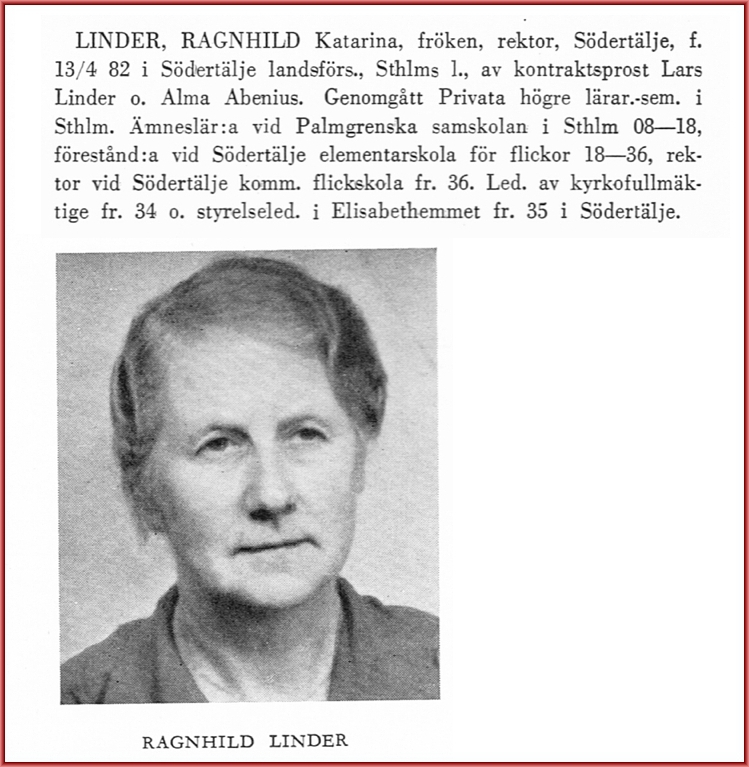 LINDER, RAGNHILD Katarina, fröken, rektor, Södertälje, f. 13/4 82 i Södertälje landsförs., Sthlms l., av kontraktsprost Lars Linder o. Alma Abenius. Genomgått Privata högre lärar.-sem. i Sthlm. Ämneslär:a vid Palmgrenska samskolan i Sthlm 08—18, förestånd:a vid Södertälje elementarskola för flickor 18—36, rektor vid Södertälje komm. flickskola fr. 36. Led. av kyrkofullmäktige fr. 34 o. styrelseled. i Elisabethemmet fr. 35 i Södertälje.

RAGNHILD LINDER